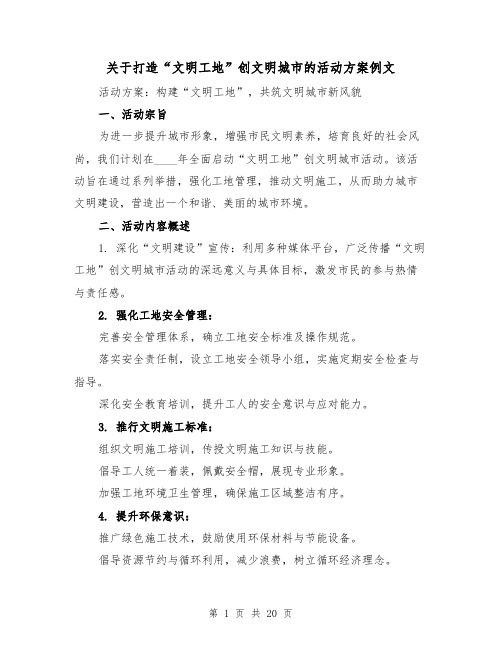 关于打造“文明工地”创文明城市的活动方案例文

活动方案：构建“文明工地”，共筑文明城市新风貌

一、活动宗旨

为进一步提升城市形象，增强市民文明素养，培育良好的社会风尚，我们计划在____年全面启动“文明工地”创文明城市活动。该活动旨在通过系列举措，强化工地管理，推动文明施工，从而助力城市文明建设，营造出一个和谐、美丽的城市环境。

二、活动内容概述

1. 深化“文明建设”宣传：利用多种媒体平台，广泛传播“文明工地”创文明城市活动的深远意义与具体目标，激发市民的参与热情与责任感。

2. 强化工地安全管理：

完善安全管理体系，确立工地安全标准及操作规范。

落实安全责任制，设立工地安全领导小组，实施定期安全检查与指导。

深化安全教育培训，提升工人的安全意识与应对能力。

3. 推行文明施工标准：

组织文明施工培训，传授文明施工知识与技能。

倡导工人统一着装，佩戴安全帽，展现专业形象。

加强工地环境卫生管理，确保施工区域整洁有序。

4. 提升环保意识：

推广绿色施工技术，鼓励使用环保材料与节能设备。

倡导资源节约与循环利用，减少浪费，树立循环经济理念。

第 1 页 共 20 页